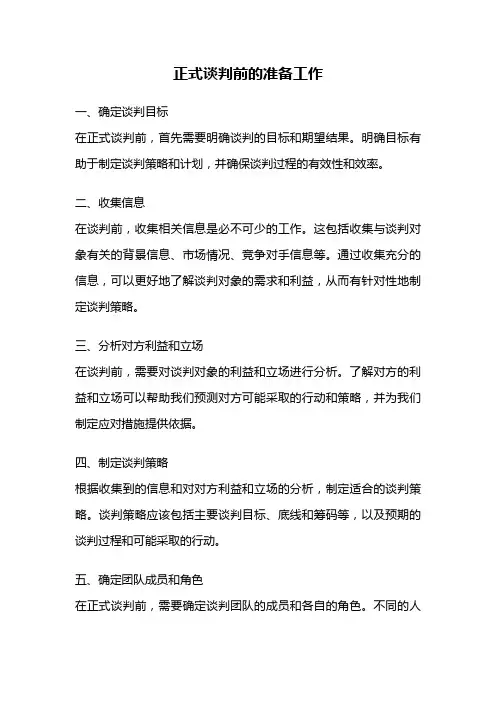 正式谈判前的准备工作

一、确定谈判目标

在正式谈判前，首先需要明确谈判的目标和期望结果。明确目标有助于制定谈判策略和计划，并确保谈判过程的有效性和效率。

二、收集信息

在谈判前，收集相关信息是必不可少的工作。这包括收集与谈判对象有关的背景信息、市场情况、竞争对手信息等。通过收集充分的信息，可以更好地了解谈判对象的需求和利益，从而有针对性地制定谈判策略。

三、分析对方利益和立场

在谈判前，需要对谈判对象的利益和立场进行分析。了解对方的利益和立场可以帮助我们预测对方可能采取的行动和策略，并为我们制定应对措施提供依据。

四、制定谈判策略

根据收集到的信息和对对方利益和立场的分析，制定适合的谈判策略。谈判策略应该包括主要谈判目标、底线和筹码等，以及预期的谈判过程和可能采取的行动。

五、确定团队成员和角色

在正式谈判前，需要确定谈判团队的成员和各自的角色。不同的人